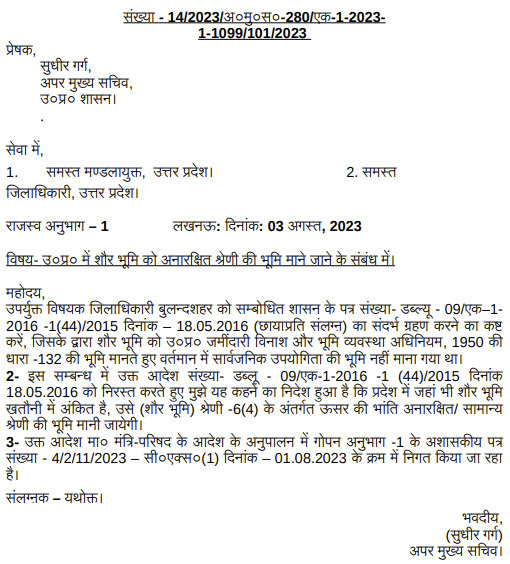 संख्या - 14/2023/अ०मु०स०-280/एक-1-2023-1-1099/101/2023

प्रेषक,
सुधीर गर्ग,
अपर मुख्य सचिव,
उ०प्र० शासन।
.

सेवा में,

1. समस्त मण्डलायुक्त, उत्तर प्रदेश। 2. समस्त जिलाधिकारी, उत्तर प्रदेश।

राजस्व अनुभाग – 1 लखनऊ: दिनांक: 03 अगस्त, 2023

विषय- उ०प्र० में शौर भूमि को अनारक्षित श्रेणी की भूमि माने जाने के संबंध में।

महोदय,
उपर्युक्त विषयक जिलाधिकारी बुलन्दशहर को सम्बोधित शासन के पत्र संख्या- डब्ल्यू - 09/एक–1-2016 -1(44)/2015 दिनांक – 18.05.2016 (छायाप्रति संलग्न) का संदर्भ ग्रहण करने का कष्ट करें, जिसके द्वारा शौर भूमि को उ०प्र० जमींदारी विनाश और भूमि व्यवस्था अधिनियम, 1950 की धारा -132 की भूमि मानते हुए वर्तमान में सार्वजनिक उपयोगिता की भूमि नहीं माना गया था।
2- इस सम्बन्ध में उक्त आदेश संख्या- डब्लू - 09/एक-1-2016 -1 (44)/2015 दिनांक 18.05.2016 को निरस्त करते हुए मुझे यह कहने का निदेश हुआ है कि प्रदेश में जहां भी शौर भूमि खतौनी में अंकित है, उसे (शौर भूमि) श्रेणी -6(4) के अंतर्गत ऊसर की भांति अनारक्षित/ सामान्य श्रेणी की भूमि मानी जायेगी।
3- उक्त आदेश मा० मंत्रि-परिषद के आदेश के अनुपालन में गोपन अनुभाग -1 के अशासकीय पत्र संख्या - 4/2/11/2023 – सी०एक्स०(1) दिनांक – 01.08.2023 के क्रम में निगत किया जा रहा है।

संलग्नक – यथोक्त।

भवदीय,
(सुधीर गर्ग)
अपर मुख्य सचिव।